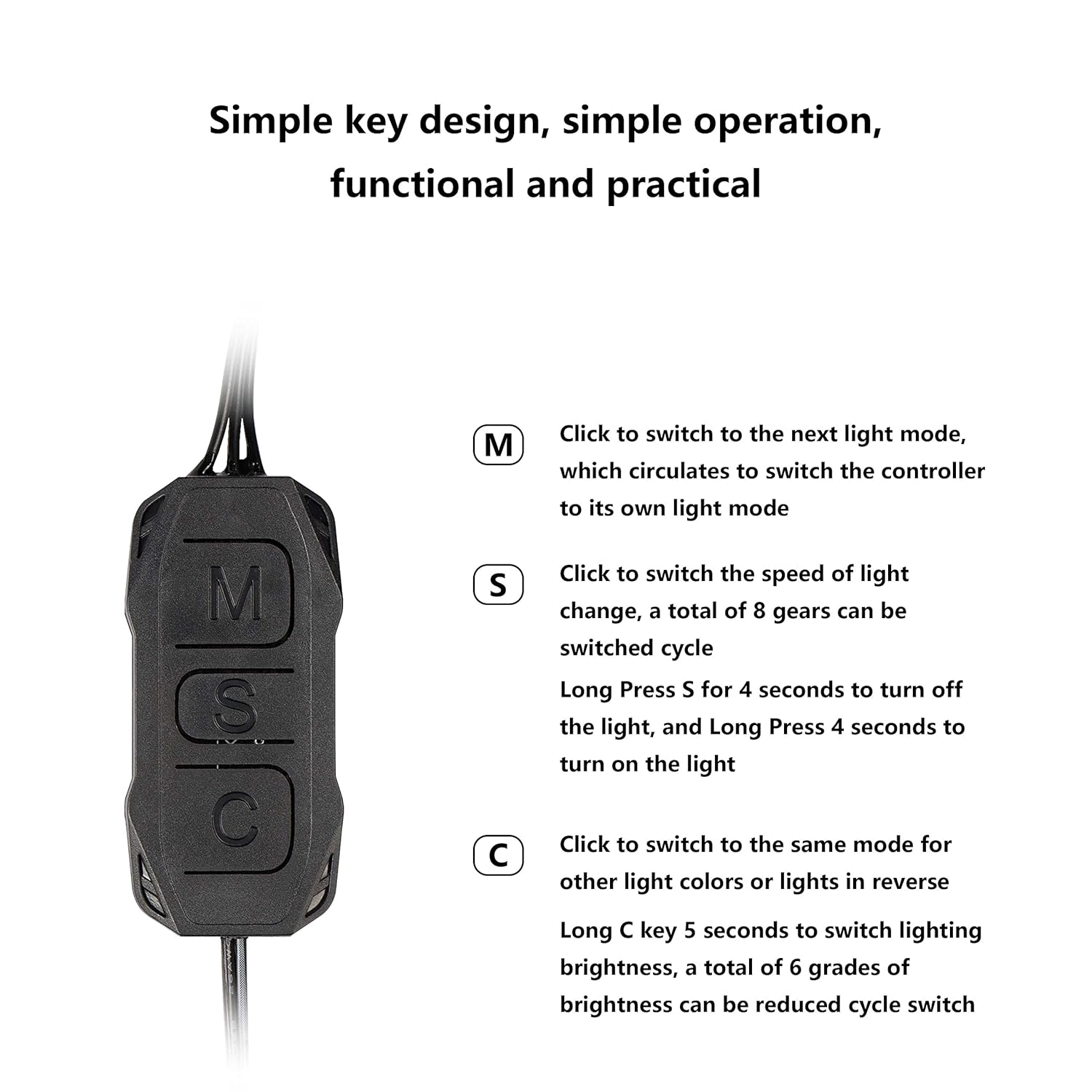 Simple key design, simple operation, functional and practical

M
S
C

M Click to switch to the next light mode, which circulates to switch the controller to its own light mode

S Click to switch the speed of light change, a total of 8 gears can be switched cycle
Long Press S for 4 seconds to turn off the light, and Long Press 4 seconds to turn on the light

C Click to switch to the same mode for other light colors or lights in reverse
Long C key 5 seconds to switch lighting brightness, a total of 6 grades of brightness can be reduced cycle switch